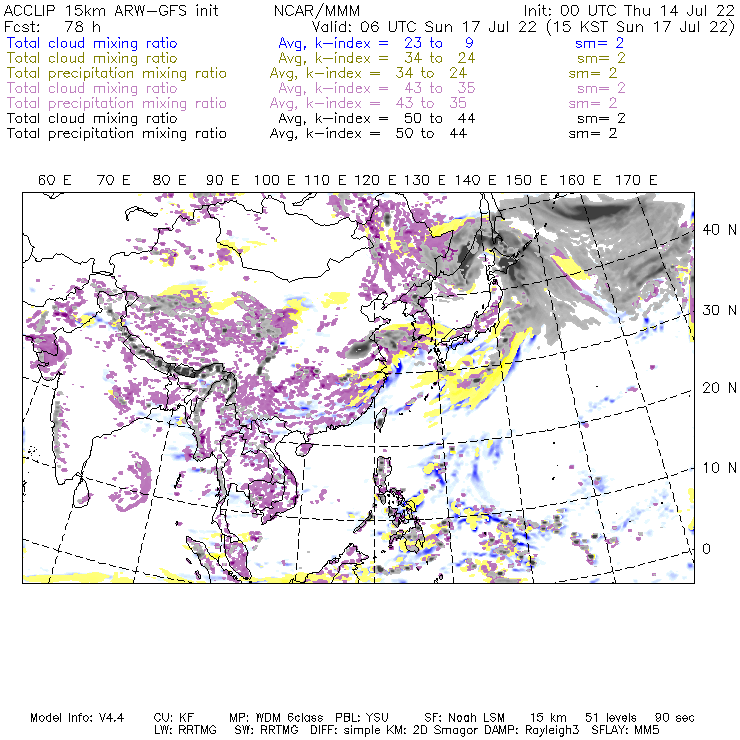 ACCLIP 15km ARW-GFS init NCAR/MMM Init: 00 UTC Thu 14 Jul 22
Fcst: 78 h Valid: 06 UTC Sun 17 Jul 22 (15 KST Sun 17 Jul 22)
Total cloud mixing ratio Avg, k-index = 23 to 9 sm= 2
Total cloud mixing ratio Avg, k-index = 34 to 24 sm= 2
Total precipitation mixing ratio Avg, k-index = 34 to 24 sm= 2
Total cloud mixing ratio Avg, k-index = 43 to 35 sm= 2
Total precipitation mixing ratio Avg, k-index = 43 to 35 sm= 2
Total cloud mixing ratio Avg, k-index = 50 to 44 sm= 2
Total precipitation mixing ratio Avg, k-index = 50 to 44 sm= 2

60 E 70 E 80 E 90 E 100 E 110 E 120 E 130 E 140 E 150 E 160 E 170 E

40 N
30 N
20 N
10 N
0

Model Info: V4.4 CU: KF MP: WDM 6class PBL: YSU SF: Noah LSM 15 km 51 levels 90 sec
LW: RRTMG SW: RRTMG DIFF: simple KM: 2D Smagor DAMP: Rayleigh3 SFLAY: MM5